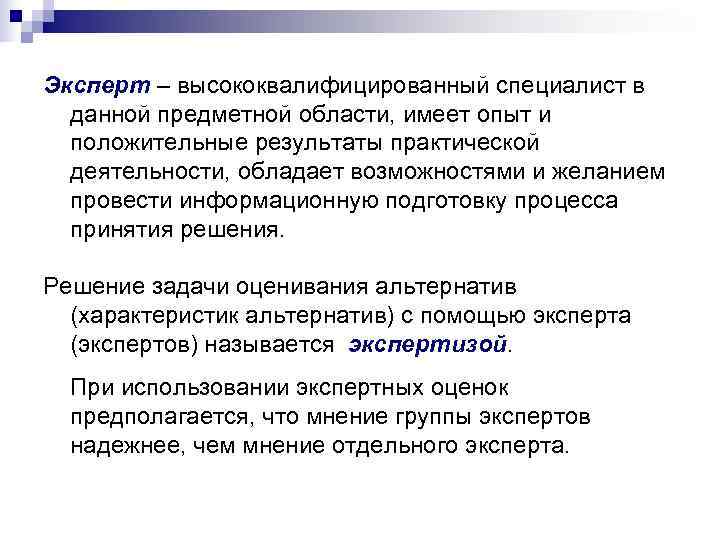 Эксперт – высококвалифицированный специалист в данной предметной области, имеет опыт и положительные результаты практической деятельности, обладает возможностями и желанием провести информационную подготовку процесса принятия решения.

Решение задачи оценивания альтернатив (характеристик альтернатив) с помощью эксперта (экспертов) называется экспертизой.

При использовании экспертных оценок предполагается, что мнение группы экспертов надежнее, чем мнение отдельного эксперта.